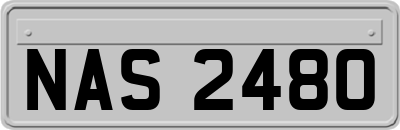 NAS 2480